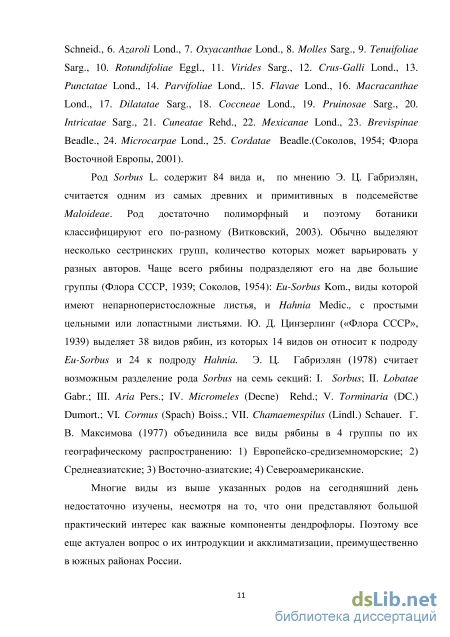 Schneid., 6. Azaroli Lond., 7. Oxyacanthae Lond., 8. Molles Sarg., 9. Tenuifoliae Sarg., 10. Rotundifoliae Eggl., 11. Virides Sarg., 12. Crus-Galli Lond., 13. Punctatae Lond., 14. Parvifoliae Lond,. 15. Flavae Lond., 16. Macracanthae Lond., 17. Dilatatae Sarg., 18. Coccneae Lond., 19. Pruinosae Sarg., 20. Intricatae Sarg., 21. Cuneatae Rehd., 22. Mexicanae Lond., 23. Brevispinae Beadle., 24. Microcarpae Lond., 25. Cordatae Beadle.(Соколов, 1954; Флора Восточной Европы, 2001).

Род Sorbus L. содержит 84 вида и, по мнению Э. Ц. Габриэлян, считается одним из самых древних и примитивных в подсемействе Maloideae. Род достаточно полиморфный и поэтому ботаники классифицируют его по-разному (Витковский, 2003). Обычно выделяют несколько сестринских групп, количество которых может варьировать у разных авторов. Чаще всего рябины подразделяют его на две большие группы (Флора СССР, 1939; Соколов, 1954): Eu-Sorbus Kom., виды которой имеют непарноперистосложные листья, и Hahnia Medic., с простыми цельными или лопастными листьями. Ю. Д. Цинзерлинг («Флора СССР», 1939) выделяет 38 видов рябин, из которых 14 видов он относит к подроду Eu-Sorbus и 24 к подроду Hahnia. Э. Ц. Габриэлян (1978) считает возможным разделение рода Sorbus на семь секций: I. Sorbus; II. Lobatae Gabr.; III. Aria Pers.; IV. Micromeles (Decne) Rehd.; V. Torminaria (DC.) Dumort.; VI. Cormus (Spach) Boiss.; VII. Chamaemespilus (Lindl.) Schauer. Г. В. Максимова (1977) объединила все виды рябины в 4 группы по их географическому распространению: 1) Европейско-средиземноморские; 2) Среднеазиатские; 3) Восточно-азиатские; 4) Североамериканские.

Многие виды из выше указанных родов на сегодняшний день недостаточно изучены, несмотря на то, что они представляют большой практический интерес как важные компоненты дендрофлоры. Поэтому все еще актуален вопрос о их интродукции и акклиматизации, преимущественно в южных районах России.

11

dsLib.net
библиотека диссертаций